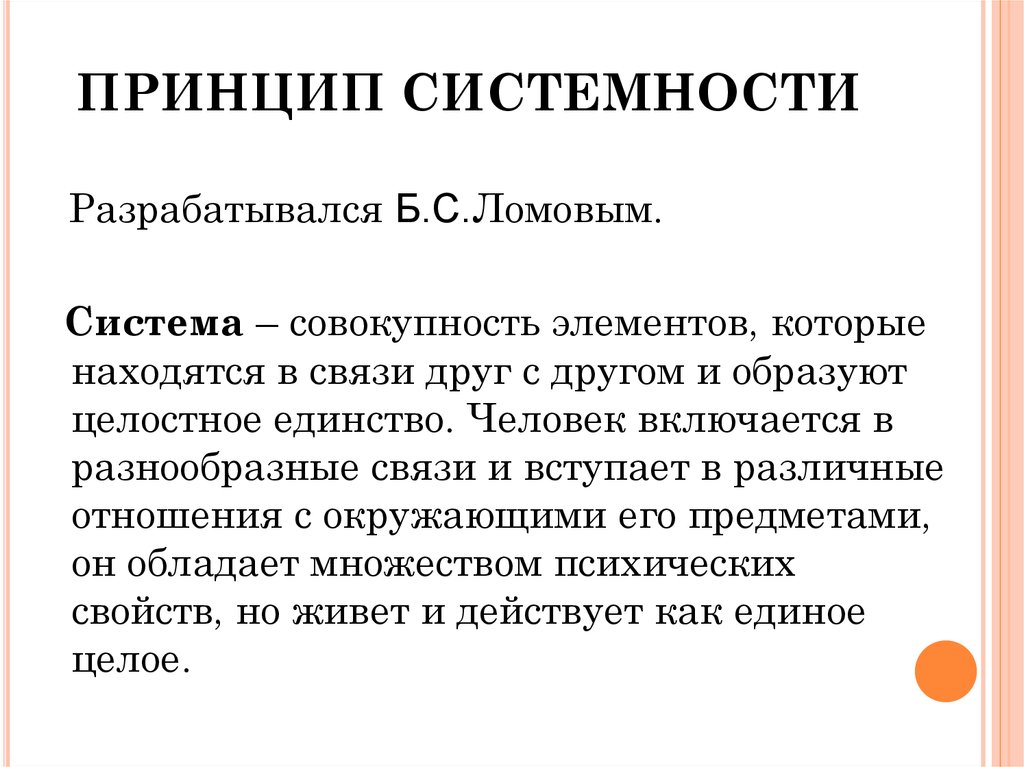 ПРИНЦИП СИСТЕМНОСТИ

Разрабатывался Б.С.Ломовым.

Система – совокупность элементов, которые находятся в связи друг с другом и образуют целостное единство. Человек включается в разнообразные связи и вступает в различные отношения с окружающими его предметами, он обладает множеством психических свойств, но живет и действует как единое целое.